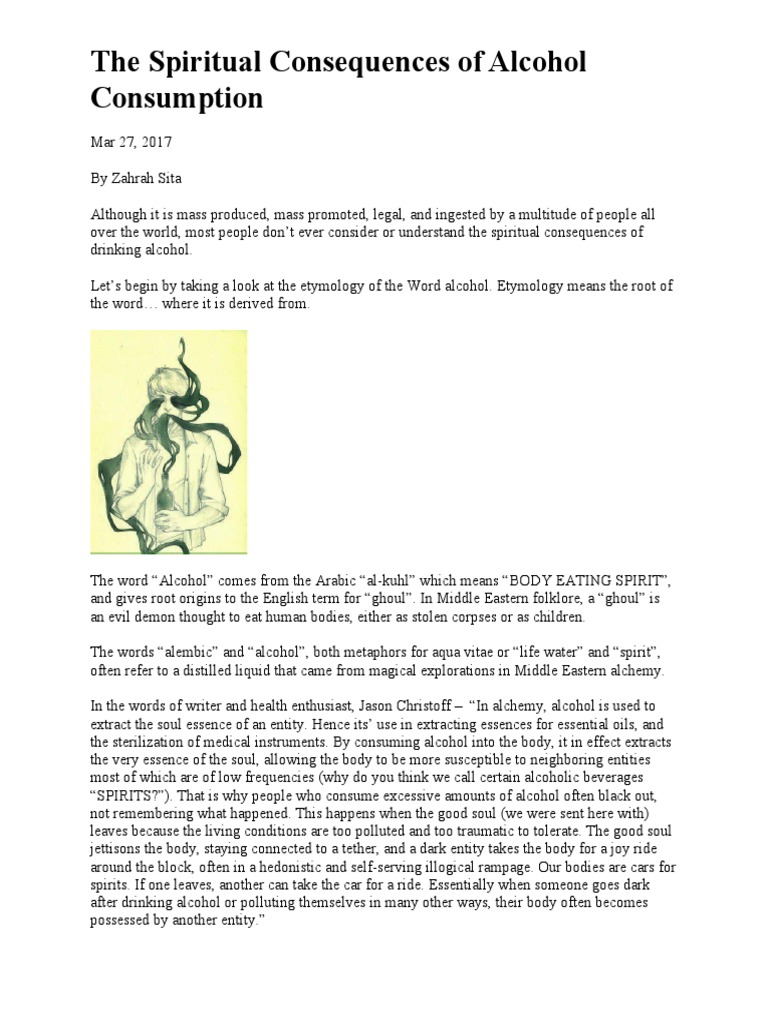 The Spiritual Consequences of Alcohol Consumption

Mar 27, 2017

By Zahrah Sita

Although it is mass produced, mass promoted, legal, and ingested by a multitude of people all over the world, most people don't ever consider or understand the spiritual consequences of drinking alcohol.

Let's begin by taking a look at the etymology of the Word alcohol. Etymology means the root of the word… where it is derived from.

The word "Alcohol" comes from the Arabic "al-kuhl" which means "BODY EATING SPIRIT", and gives root origins to the English term for "ghoul". In Middle Eastern folklore, a "ghoul" is an evil demon thought to eat human bodies, either as stolen corpses or as children.

The words "alembic" and "alcohol", both metaphors for aqua vitae or "life water" and "spirit", often refer to a distilled liquid that came from magical explorations in Middle Eastern alchemy.

In the words of writer and health enthusiast, Jason Christoff – "In alchemy, alcohol is used to extract the soul essence of an entity. Hence its' use in extracting essences for essential oils, and the sterilization of medical instruments. By consuming alcohol into the body, it in effect extracts the very essence of the soul, allowing the body to be more susceptible to neighboring entities most of which are of low frequencies (why do you think we call certain alcoholic beverages "SPIRITS?"). That is why people who consume excessive amounts of alcohol often black out, not remembering what happened. This happens when the good soul (we were sent here with) leaves because the living conditions are too polluted and too traumatic to tolerate. The good soul jettisons the body, staying connected to a tether, and a dark entity takes the body for a joy ride around the block, often in a hedonistic and self-serving illogical rampage. Our bodies are cars for spirits. If one leaves, another can take the car for a ride. Essentially when someone goes dark after drinking alcohol or polluting themselves in many other ways, their body often becomes possessed by another entity."